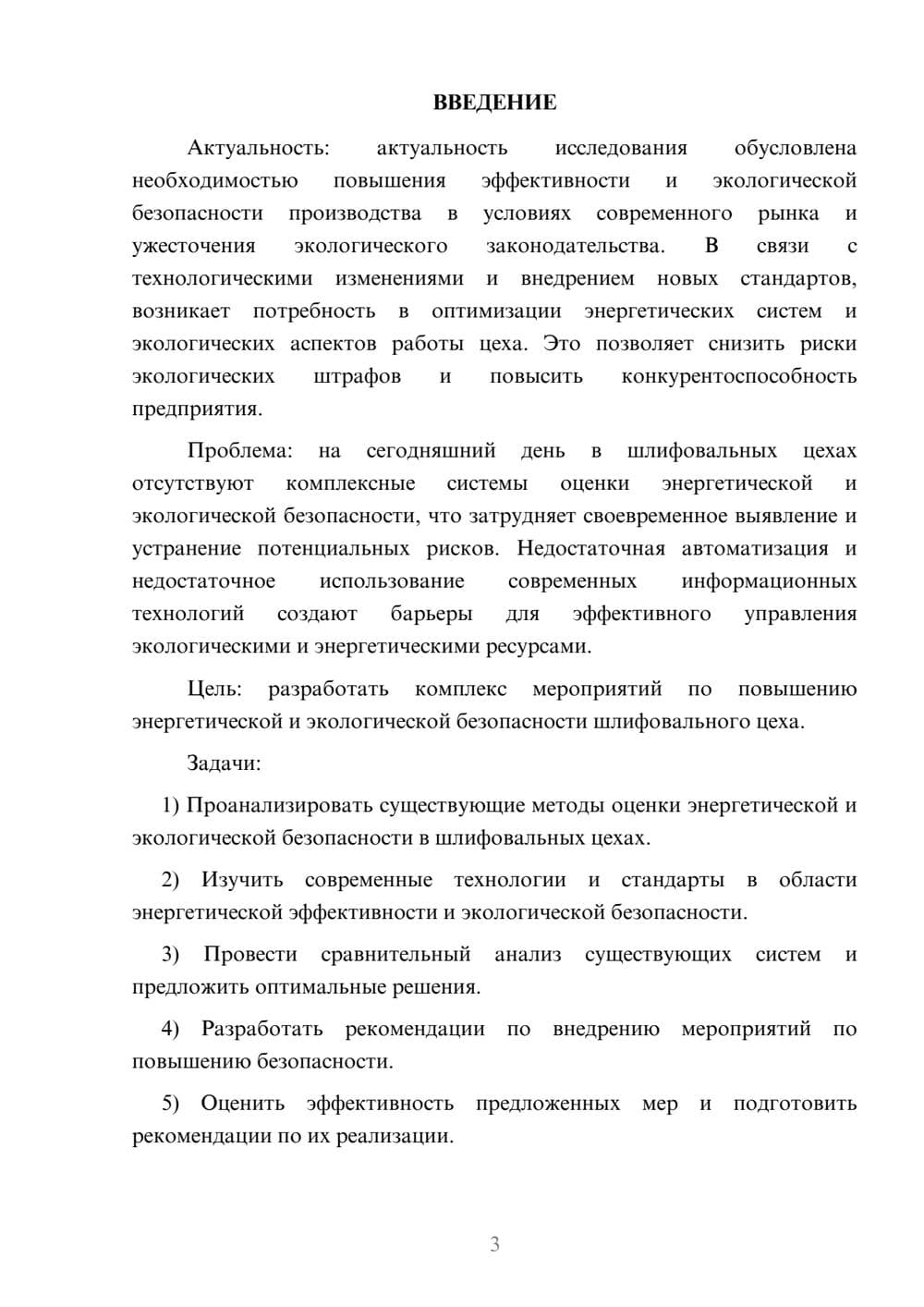 ВВЕДЕНИЕ

Актуальность: актуальность исследования обусловлена необходимостью повышения эффективности и экологической безопасности производства в условиях современного рынка и ужесточения экологического законодательства. В связи с технологическими изменениями и внедрением новых стандартов, возникает потребность в оптимизации энергетических систем и экологических аспектов работы цеха. Это позволяет снизить риски экологических штрафов и повысить конкурентоспособность предприятия.

Проблема: на сегодняшний день в шлифовальных цехах отсутствуют комплексные системы оценки энергетической и экологической безопасности, что затрудняет своевременное выявление и устранение потенциальных рисков. Недостаточная автоматизация и недостаточное использование современных информационных технологий создают барьеры для эффективного управления экологическими и энергетическими ресурсами.

Цель: разработать комплекс мероприятий по повышению энергетической и экологической безопасности шлифовального цеха.

Задачи:

1) Проанализировать существующие методы оценки энергетической и экологической безопасности в шлифовальных цехах.

2) Изучить современные технологии и стандарты в области энергетической эффективности и экологической безопасности.

3) Провести сравнительный анализ существующих систем и предложить оптимальные решения.

4) Разработать рекомендации по внедрению мероприятий по повышению безопасности.

5) Оценить эффективность предложенных мер и подготовить рекомендации по их реализации.

3